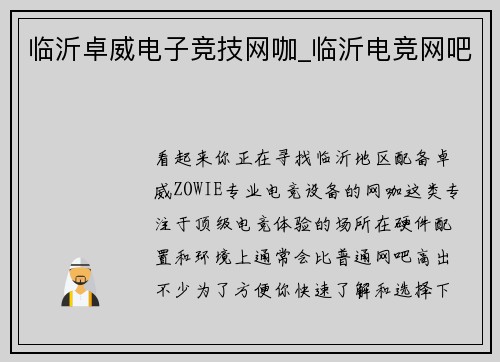 临沂卓威电子竞技网咖_临沂电竞网吧

看起来你正在寻找临沂地区配备卓威ZOWIE专业电竞设备的网咖这类专注于顶级电竞体验的场所在硬件配置和环境上通常会比普通网吧高出不少为了方便你快速了解和选择下